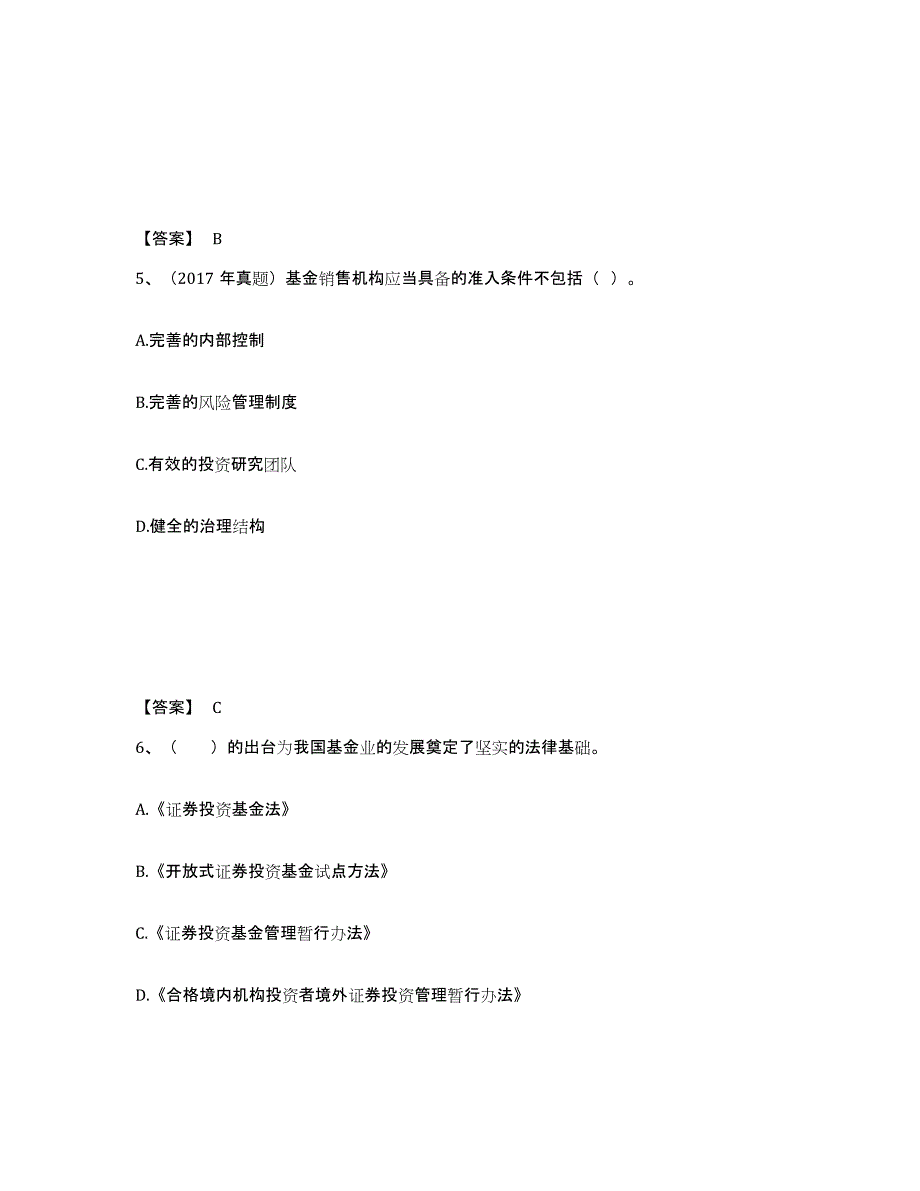 【答案】 B

5、（2017 年真题）基金销售机构应当具备的准入条件不包括（ ）。

A.完善的内部控制

B.完善的风险管理制度

C.有效的投资研究团队

D.健全的治理结构

【答案】 C

6、（ ）的出台为我国基金业的发展奠定了坚实的法律基础。

A.《证券投资基金法》

B.《开放式证券投资基金试点方法》

C.《证券投资基金管理暂行办法》

D.《合格境内机构投资者境外证券投资管理暂行办法》